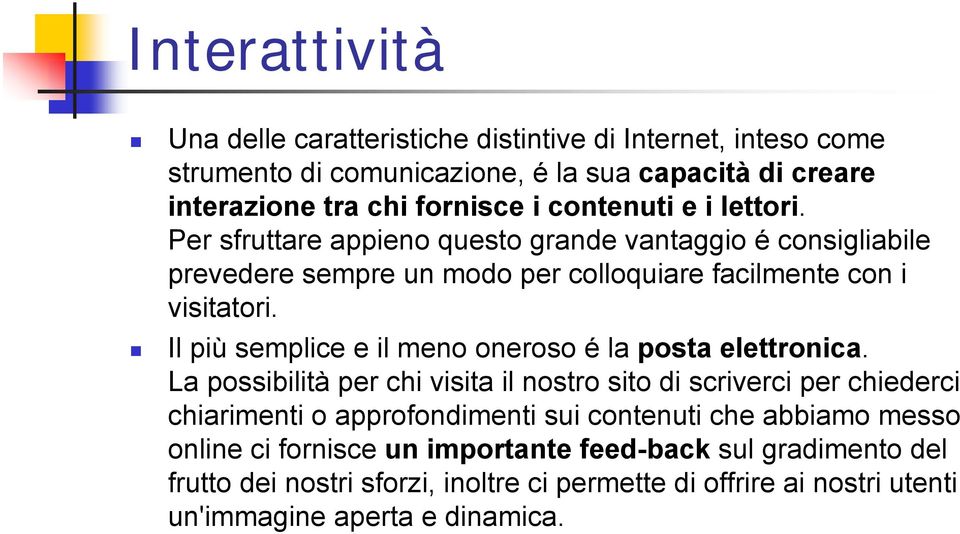 Interattività

Una delle caratteristiche distintive di Internet, inteso come strumento di comunicazione, é la sua capacità di creare interazione tra chi fornisce i contenuti e i lettori. Per sfruttare appieno questo grande vantaggio é consigliabile prevedere sempre un modo per colloquiare facilmente con i visitatori.

Il più semplice e il meno oneroso é la posta elettronica. La possibilità per chi visita il nostro sito di scriverci per chiederci chiarimenti o approfondimenti sui contenuti che abbiamo messo online ci fornisce un importante feed-back sul gradimento del frutto dei nostri sforzi, inoltre ci permette di offrire ai nostri utenti un'immagine aperta e dinamica.